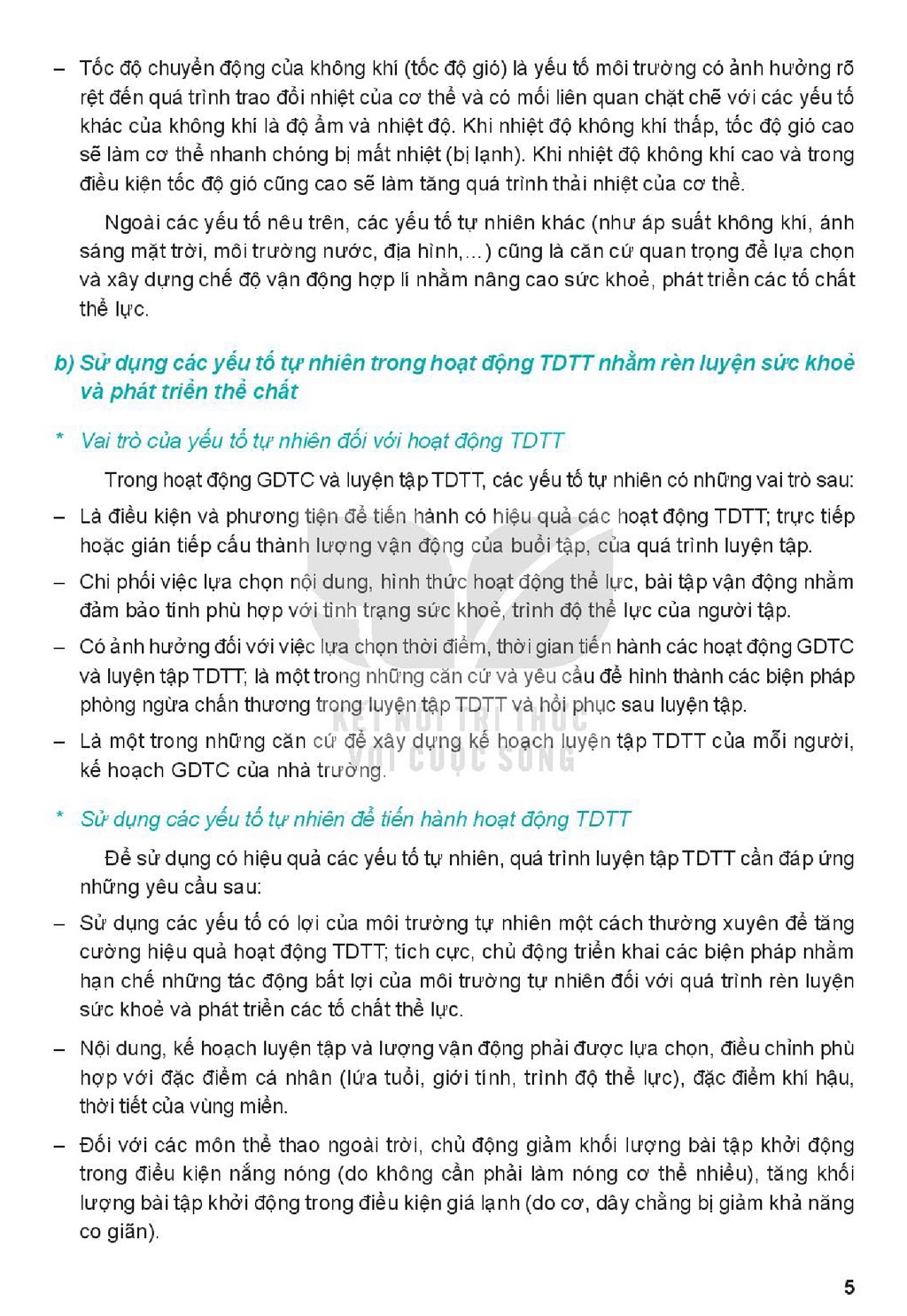 - Tốc độ chuyển động của không khí (tốc độ gió) là yếu tố môi trường có ảnh hưởng rõ rệt đến quá trình trao đổi nhiệt của cơ thể và có mối liên quan chặt chẽ với các yếu tố khác của không khí là độ ẩm và nhiệt độ. Khi nhiệt độ không khí thấp, tốc độ gió cao sẽ làm cơ thể nhanh chóng bị mất nhiệt (bị lạnh). Khi nhiệt độ không khí cao và trong điều kiện tốc độ gió cũng cao sẽ làm tăng quá trình thải nhiệt của cơ thể.

Ngoài các yếu tố nêu trên, các yếu tố tự nhiên khác (như áp suất không khí, ánh sáng mặt trời, môi trường nước, địa hình,...) cũng là căn cứ quan trọng để lựa chọn và xây dựng chế độ vận động hợp lí nhằm nâng cao sức khoẻ, phát triển các tố chất thể lực.

b) Sử dụng các yếu tố tự nhiên trong hoạt động TDTT nhằm rèn luyện sức khoẻ và phát triển thể chất

* Vai trò của yếu tố tự nhiên đối với hoạt động TDTT

Trong hoạt động GDTC và luyện tập TDTT, các yếu tố tự nhiên có những vai trò sau:

- Là điều kiện và phương tiện để tiến hành có hiệu quả các hoạt động TDTT; trực tiếp hoặc gián tiếp cấu thành lượng vận động của buổi tập, của quá trình luyện tập.

- Chi phối việc lựa chọn nội dung, hình thức hoạt động thể lực, bài tập vận động nhằm đảm bảo tính phù hợp với tình trạng sức khoẻ, trình độ thể lực của người tập.

- Có ảnh hưởng đối với việc lựa chọn thời điểm, thời gian tiến hành các hoạt động GDTC và luyện tập TDTT; là một trong những căn cứ và yêu cầu để hình thành các biện pháp phòng ngừa chấn thương trong luyện tập TDTT và hồi phục sau luyện tập.

- Là một trong những căn cứ để xây dựng kế hoạch luyện tập TDTT của mỗi người, kế hoạch GDTC của nhà trường.

* Sử dụng các yếu tố tự nhiên để tiến hành hoạt động TDTT

Để sử dụng có hiệu quả các yếu tố tự nhiên, quá trình luyện tập TDTT cần đáp ứng những yêu cầu sau:

- Sử dụng các yếu tố có lợi của môi trường tự nhiên một cách thường xuyên để tăng cường hiệu quả hoạt động TDTT; tích cực, chủ động triển khai các biện pháp nhằm hạn chế những tác động bất lợi của môi trường tự nhiên đối với quá trình rèn luyện sức khoẻ và phát triển các tố chất thể lực.

- Nội dung, kế hoạch luyện tập và lượng vận động phải được lựa chọn, điều chỉnh phù hợp với đặc điểm cá nhân (lứa tuổi, giới tính, trình độ thể lực), đặc điểm khí hậu, thời tiết của vùng miền.

- Đối với các môn thể thao ngoài trời, chủ động giảm khối lượng bài tập khởi động trong điều kiện nắng nóng (do không cần phải làm nóng cơ thể nhiều), tăng khối lượng bài tập khởi động trong điều kiện giá lạnh (do cơ, dây chằng bị giảm khả năng co giãn).

5

KẾT NỐI TRI THỨC VỚI CUỘC SỐNG